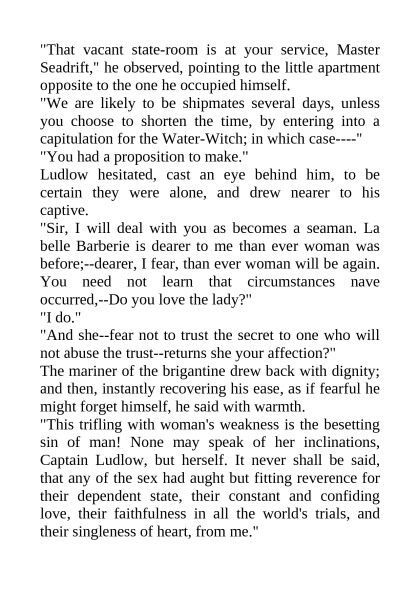 "That vacant state-room is at your service, Master Seadrift," he observed, pointing to the little apartment opposite to the one he occupied himself.

"We are likely to be shipmates several days, unless you choose to shorten the time, by entering into a capitulation for the Water-Witch; in which case----"

"You had a proposition to make."

Ludlow hesitated, cast an eye behind him, to be certain they were alone, and drew nearer to his captive.

"Sir, I will deal with you as becomes a seaman. La belle Barberie is dearer to me than ever woman was before;--dearer, I fear, than ever woman will be again. You need not learn that circumstances nave occurred,--Do you love the lady?"

"I do."

"And she--fear not to trust the secret to one who will not abuse the trust--returns she your affection?"

The mariner of the brigantine drew back with dignity; and then, instantly recovering his ease, as if fearful he might forget himself, he said with warmth.

"This trifling with woman's weakness is the besetting sin of man! None may speak of her inclinations, Captain Ludlow, but herself. It never shall be said, that any of the sex had aught but fitting reverence for their dependent state, their constant and confiding love, their faithfulness in all the world's trials, and their singleness of heart, from me."